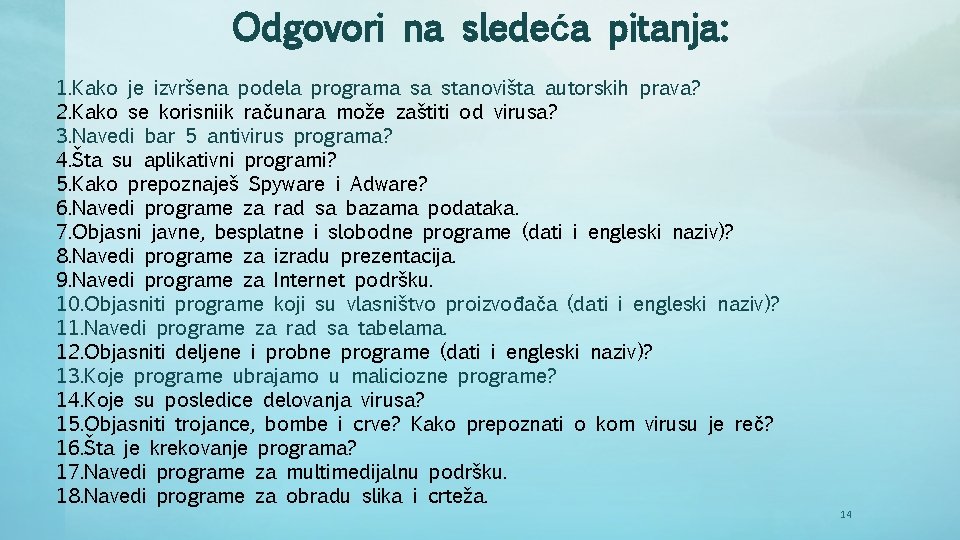 Odgovori na sledeća pitanja:

1.Kako je izvršena podela programa sa stanovišta autorskih prava?
2.Kako se korisniik računara može zaštiti od virusa?
3.Navedi bar 5 antivirus programa?
4.Šta su aplikativni programi?
5.Kako prepoznaješ Spyware i Adware?
6.Navedi programe za rad sa bazama podataka.
7.Objasni javne, besplatne i slobodne programe (dati i engleski naziv)?
8.Navedi programe za izradu prezentacija.
9.Navedi programe za Internet podršku.
10.Objasniti programe koji su vlasništvo proizvođača (dati i engleski naziv)?
11.Navedi programe za rad sa tabelama.
12.Objasniti deljene i probne programe (dati i engleski naziv)?
13.Koje programe ubrajamo u maliciozne programe?
14.Koje su posledice delovanja virusa?
15.Objasniti trojance, bombe i crve? Kako prepoznati o kom virusu je reč?
16.Šta je krekovanje programa?
17.Navedi programe za multimedijalnu podršku.
18.Navedi programe za obradu slika i crteža.

14